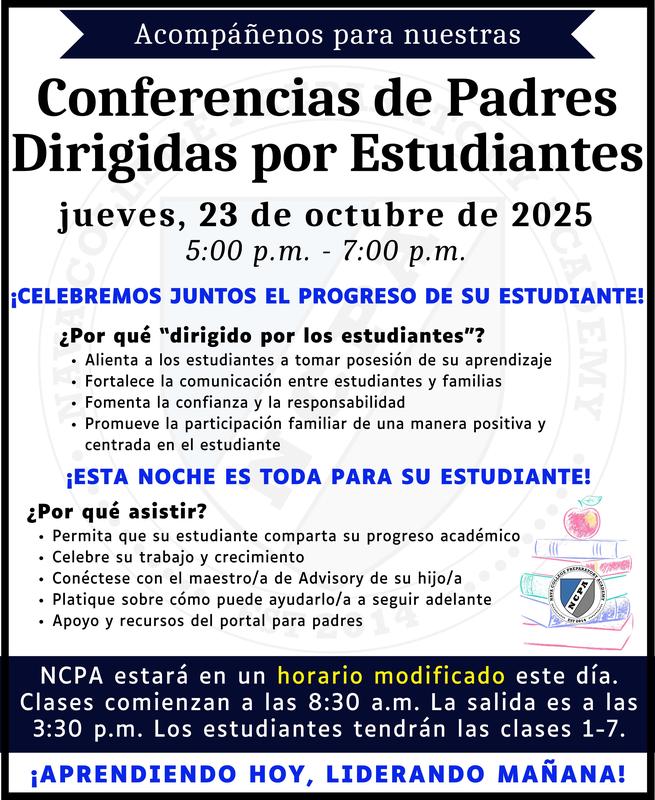 Acompáñenos para nuestras

Conferencias de Padres Dirigidas por Estudiantes

jueves, 23 de octubre de 2025
5:00 p.m. - 7:00 p.m.

¡CELEBREMOS JUNTOS EL PROGRESO DE SU ESTUDIANTE!

¿Por qué "dirigido por los estudiantes"?
• Alienta a los estudiantes a tomar posesión de su aprendizaje
• Fortalece la comunicación entre estudiantes y familias
• Fomenta la confianza y la responsabilidad
• Promueve la participación familiar de una manera positiva y centrada en el estudiante

¡ESTA NOCHE ES TODA PARA SU ESTUDIANTE!

¿Por qué asistir?
• Permita que su estudiante comparta su progreso académico
• Celebre su trabajo y crecimiento
• Conéctese con el maestro/a de Advisory de su hijo/a
• Platique sobre cómo puede ayudarlo/a a seguir adelante
• Apoyo y recursos del portal para padres

NCPA

NCPA estará en un horario modificado este día. Clases comienzan a las 8:30 a.m. La salida es a las 3:30 p.m. Los estudiantes tendrán las clases 1-7.

¡APRENDIENDO HOY, LIDERANDO MAÑANA!